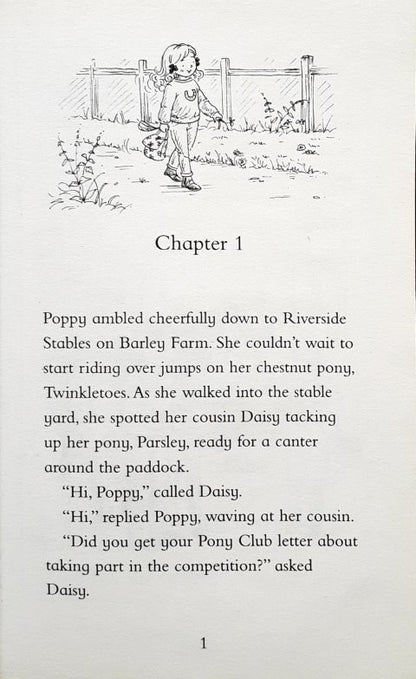 Chapter 1

Poppy ambled cheerfully down to Riverside Stables on Barley Farm. She couldn't wait to start riding over jumps on her chestnut pony, Twinkletoes. As she walked into the stable yard, she spotted her cousin Daisy tacking up her pony, Parsley, ready for a canter around the paddock.

"Hi, Poppy," called Daisy.

"Hi," replied Poppy, waving at her cousin.

"Did you get your Pony Club letter about taking part in the competition?" asked Daisy.

1